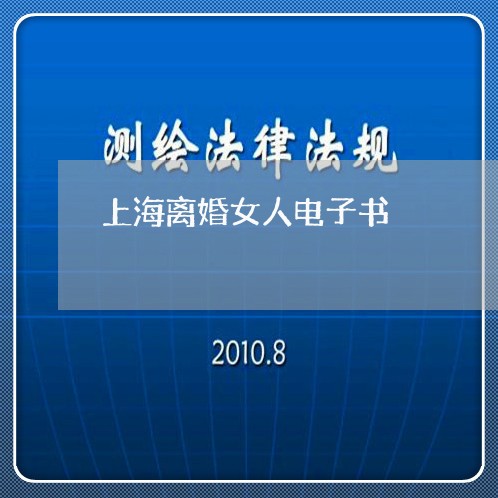 测绘法律法规

上海离婚女人电子书

2010.8